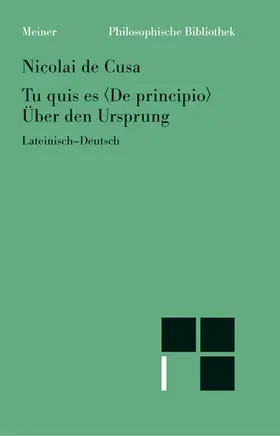 Meiner Philosophische Bibliothek

Nicolai de Cusa

Tu quis es ⟨De principio⟩
Über den Ursprung

Lateinisch–Deutsch